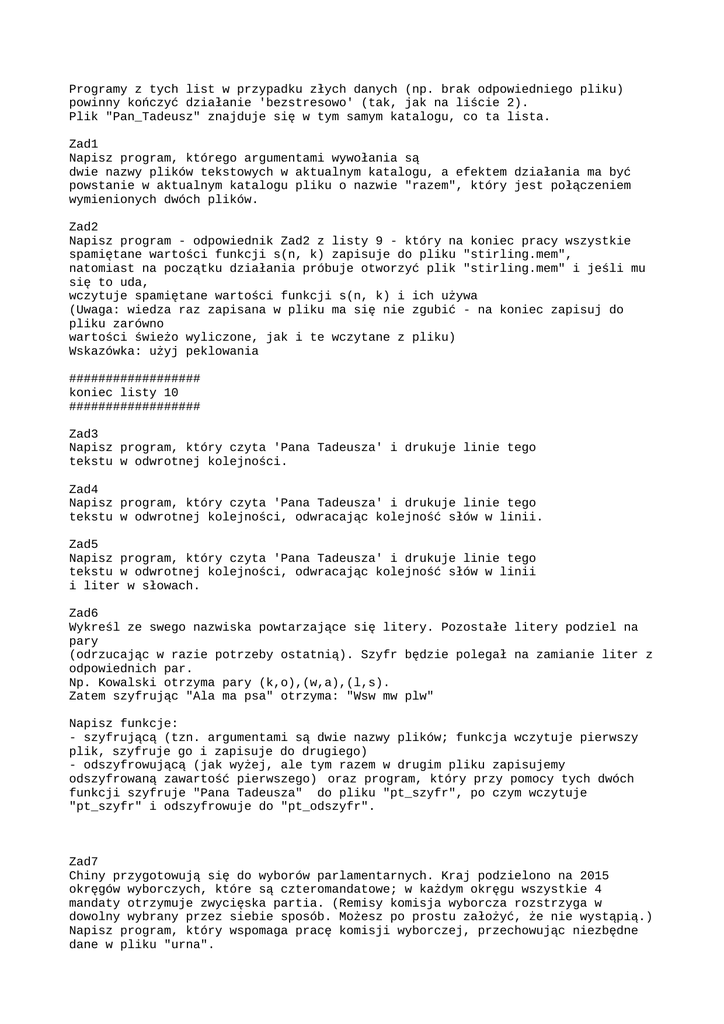 Programy z tych list w przypadku złych danych (np. brak odpowiedniego pliku) powinny kończyć działanie 'bezstresowo' (tak, jak na liście 2).
Plik "Pan_Tadeusz" znajduje się w tym samym katalogu, co ta lista.

Zad1
Napisz program, którego argumentami wywołania są
dwie nazwy plików tekstowych w aktualnym katalogu, a efektem działania ma być powstanie w aktualnym katalogu pliku o nazwie "razem", który jest połączeniem wymienionych dwóch plików.

Zad2
Napisz program - odpowiednik Zad2 z listy 9 - który na koniec pracy wszystkie spamiętane wartości funkcji s(n, k) zapisuje do pliku "stirling.mem",
natomiast na początku działania próbuje otworzyć plik "stirling.mem" i jeśli mu się to uda,
wczytuje spamiętane wartości funkcji s(n, k) i ich używa
(Uwaga: wiedza raz zapisana w pliku ma się nie zgubić - na koniec zapisuj do pliku zarówno
wartości świeżo wyliczone, jak i te wczytane z pliku)
Wskazówka: użyj peklowania

#################
koniec listy 10
#################

Zad3
Napisz program, który czyta 'Pana Tadeusza' i drukuje linie tego tekstu w odwrotnej kolejności.

Zad4
Napisz program, który czyta 'Pana Tadeusza' i drukuje linie tego tekstu w odwrotnej kolejności, odwracając kolejność słów w linii.

Zad5
Napisz program, który czyta 'Pana Tadeusza' i drukuje linie tego tekstu w odwrotnej kolejności, odwracając kolejność słów w linii i liter w słowach.

Zad6
Wykreśl ze swego nazwiska powtarzające się litery. Pozostałe litery podziel na pary
(odrzucając w razie potrzeby ostatnią). Szyfr będzie polegał na zamianie liter z odpowiednich par.
Np. Kowalski otrzyma pary (k,o),(w,a),(l,s).
Zatem szyfrując "Ala ma psa" otrzyma: "Wsw mw plw"

Napisz funkcje:
- szyfrującą (tzn. argumentami są dwie nazwy plików; funkcja wczytuje pierwszy plik, szyfruje go i zapisuje do drugiego)
- odszyfrowującą (jak wyżej, ale tym razem w drugim pliku zapisujemy odszyfrowaną zawartość pierwszego) oraz program, który przy pomocy tych dwóch funkcji szyfruje "Pana Tadeusza" do pliku "pt_szyfr", po czym wczytuje "pt_szyfr" i odszyfrowuje do "pt_odszyfr".

Zad7
Chiny przygotowują się do wyborów parlamentarnych. Kraj podzielono na 2015 okręgów wyborczych, które są czteromandatowe; w każdym okręgu wszystkie 4 mandaty otrzymuje zwycięska partia. (Remisy komisja wyborcza rozstrzyga w dowolny wybrany przez siebie sposób. Możesz po prostu założyć, że nie wystąpią.)
Napisz program, który wspomaga pracę komisji wyborczej, przechowując niezbędne dane w pliku "urna".